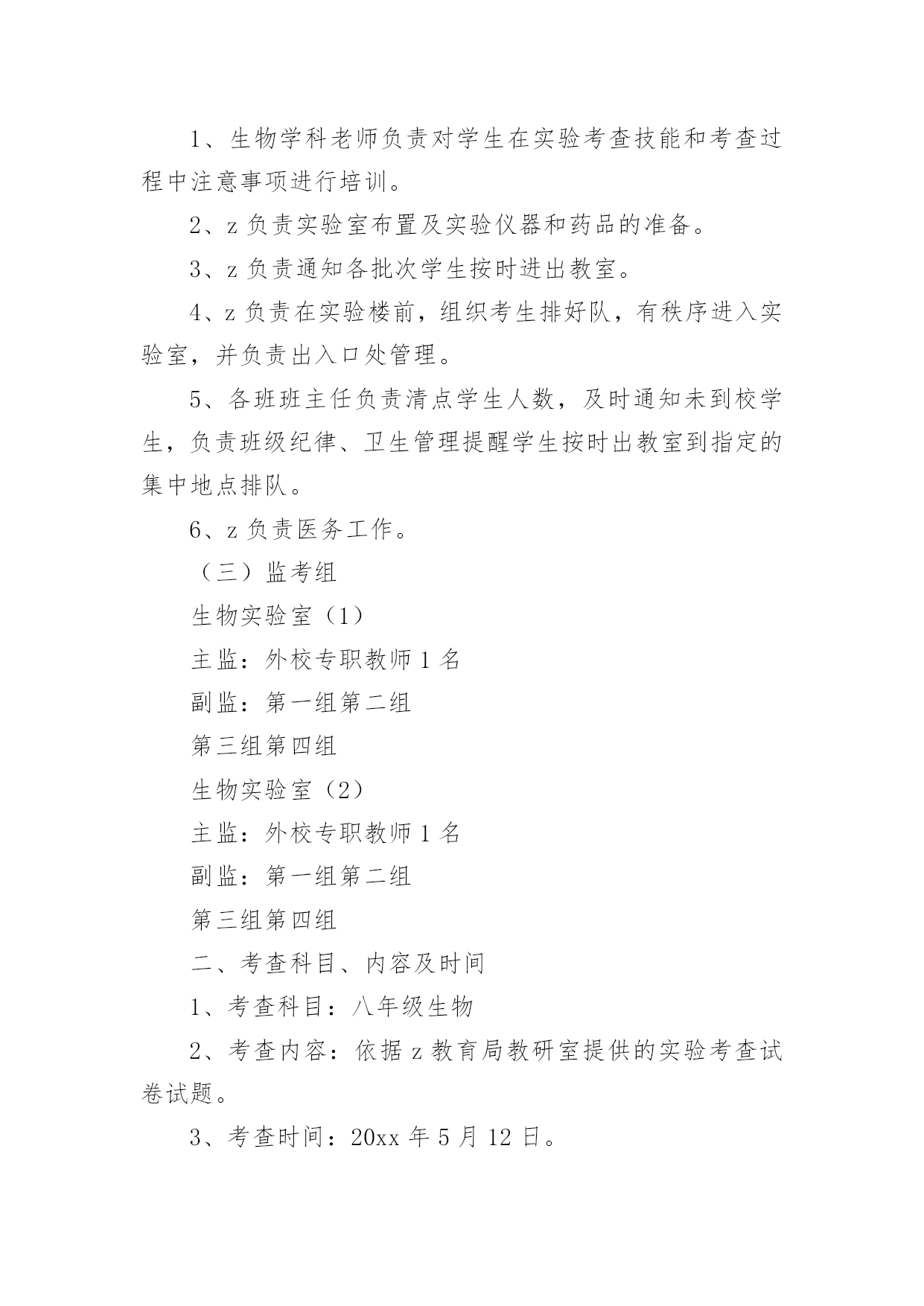 1、生物学科老师负责对学生在实验考查技能和考查过程中注意事项进行培训。

2、z 负责实验室布置及实验仪器和药品的准备。

3、z 负责通知各批次学生按时进出教室。

4、z 负责在实验楼前，组织考生排好队，有秩序进入实验室，并负责出入口处管理。

5、各班班主任负责清点学生人数，及时通知未到校学生，负责班级纪律、卫生管理提醒学生按时出教室到指定的集中地点排队。

6、z 负责医务工作。

（三）监考组

生物实验室（1）

主监：外校专职教师 1 名

副监：第一组第二组

第三组第四组

生物实验室（2）

主监：外校专职教师 1 名

副监：第一组第二组

第三组第四组

二、考查科目、内容及时间

1、考查科目：八年级生物

2、考查内容：依据 z 教育局教研室提供的实验考查试卷试题。

3、考查时间：20xx 年 5 月 12 日。